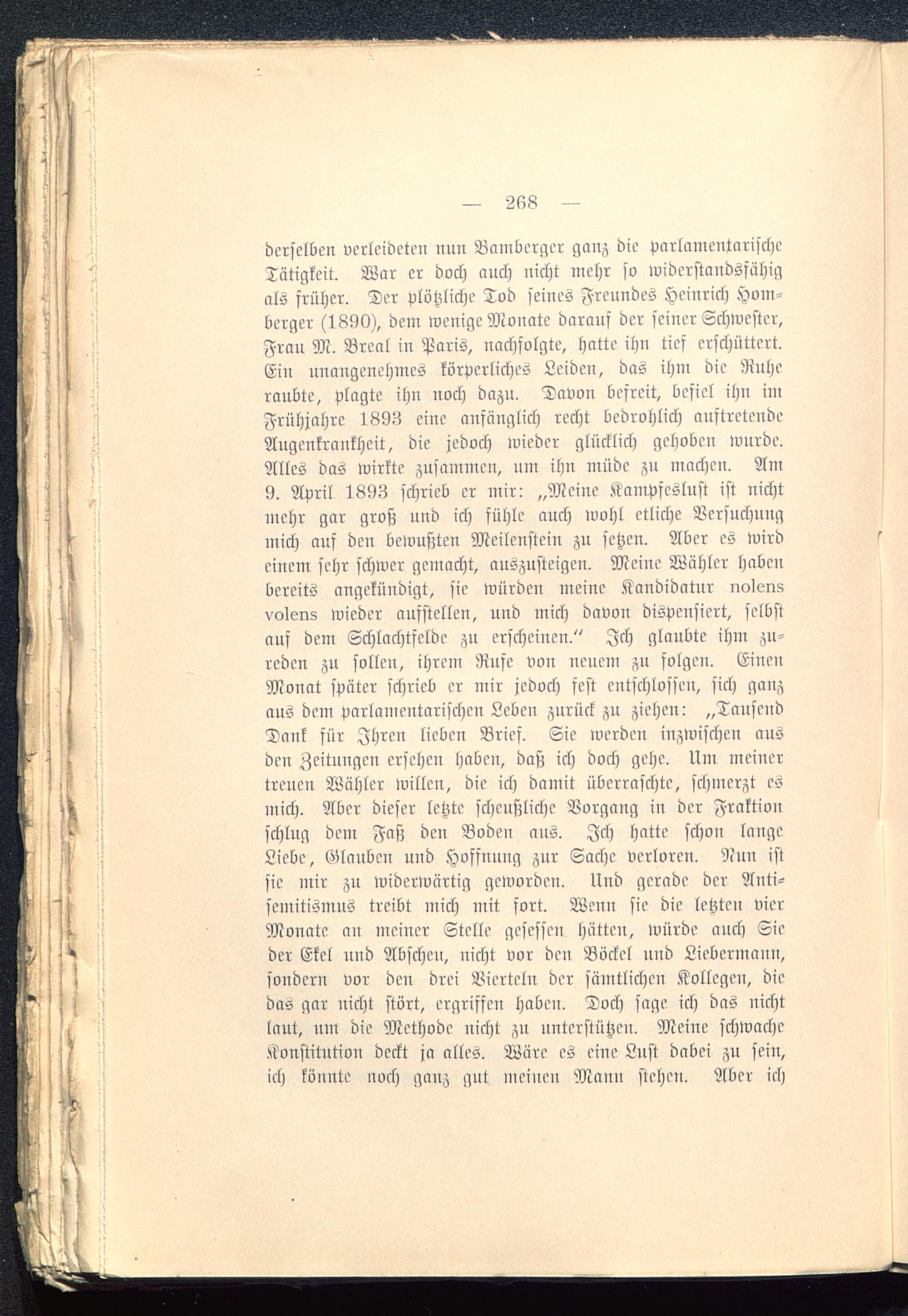 — 268 —

derselben verleideten nun Bamberger ganz die parlamentarische Tätigkeit. War er doch auch nicht mehr so widerstandsfähig als früher. Der plötzliche Tod seines Freundes Heinrich Homberger (1890), dem wenige Monate darauf der seiner Schwester, Frau M. Breal in Paris, nachfolgte, hatte ihn tief erschüttert. Ein unangenehmes körperliches Leiden, das ihm die Ruhe raubte, plagte ihn noch dazu. Davon befreit, befiel ihn im Frühjahre 1893 eine anfänglich recht bedrohlich auftretende Augenkrankheit, die jedoch wieder glücklich gehoben wurde. Alles das wirkte zusammen, um ihn müde zu machen. Am 9. April 1893 schrieb er mir: „Meine Kampfeslust ist nicht mehr gar groß und ich fühle auch wohl etliche Versuchung mich auf den bewußten Meilenstein zu setzen. Aber es wird einem sehr schwer gemacht, auszusteigen. Meine Wähler haben bereits angekündigt, sie würden meine Kandidatur nolens volens wieder aufstellen, und mich davon dispensiert, selbst auf dem Schlachtfelde zu erscheinen.“ Ich glaubte ihm zureden zu sollen, ihrem Rufe von neuem zu folgen. Einen Monat später schrieb er mir jedoch fest entschlossen, sich ganz aus dem parlamentarischen Leben zurück zu ziehen: „Tausend Dank für Ihren lieben Brief. Sie werden inzwischen aus den Zeitungen ersehen haben, daß ich doch gehe. Um meiner treuen Wähler willen, die ich damit überraschte, schmerzt es mich. Aber dieser letzte scheußliche Vorgang in der Fraktion schlug dem Faß den Boden aus. Ich hatte schon lange Liebe, Glauben und Hoffnung zur Sache verloren. Nun ist sie mir zu widerwärtig geworden. Und gerade der Antisemitismus treibt mich mit fort. Wenn sie die letzten vier Monate an meiner Stelle gesessen hätten, würde auch Sie der Ekel und Abscheu, nicht vor den Böckel und Liebermann, sondern vor den drei Vierteln der sämtlichen Kollegen, die das gar nicht stört, ergriffen haben. Doch sage ich das nicht laut, um die Methode nicht zu unterstützen. Meine schwache Konstitution deckt ja alles. Wäre es eine Lust dabei zu sein, ich könnte noch ganz gut meinen Mann stehen. Aber ich